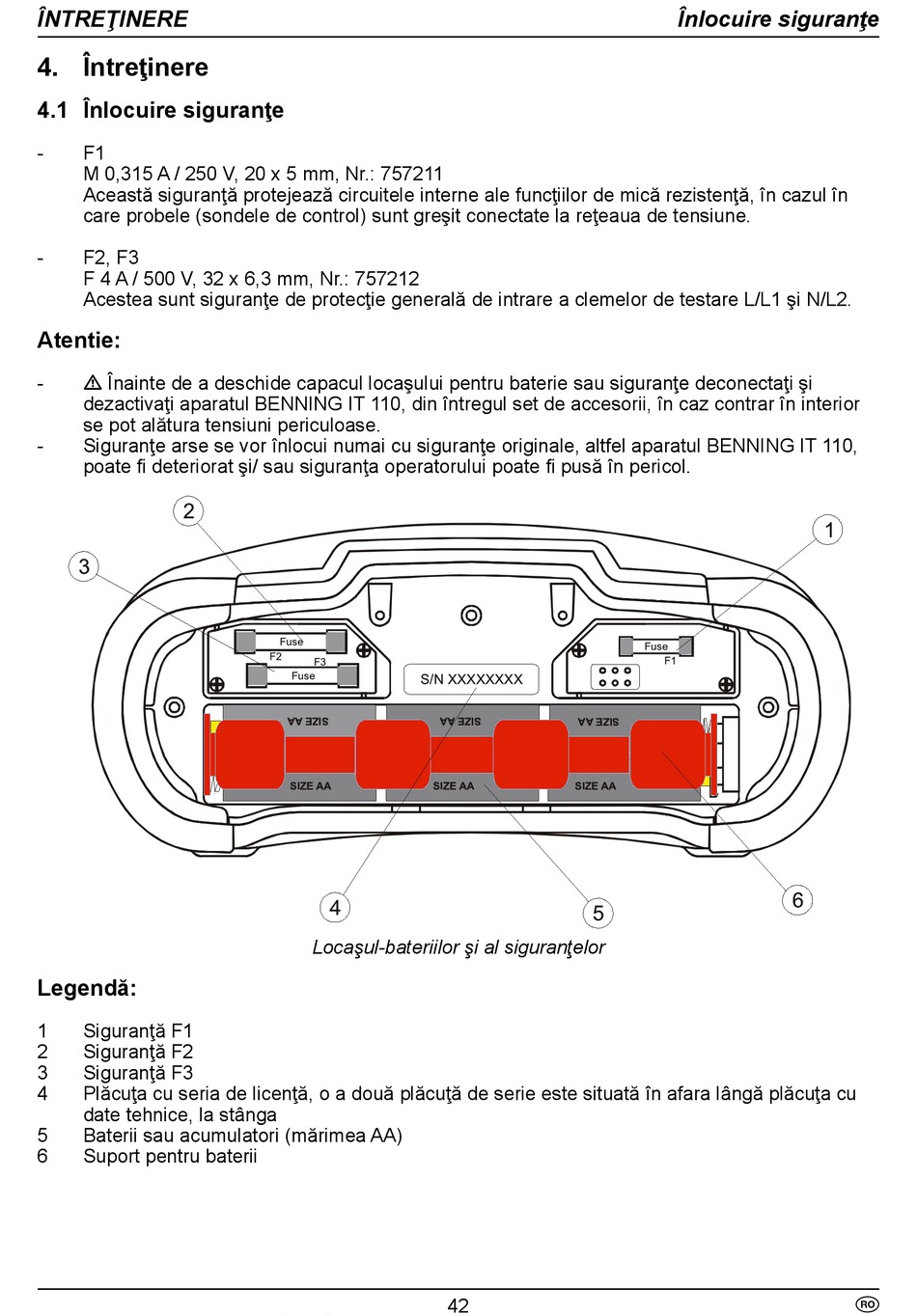 ÎNTREŢINERE

Înlocuire siguranţe

4. Întreţinere

4.1 Înlocuire siguranţe

- F1
M 0,315 A / 250 V, 20 x 5 mm, Nr.: 757211
Această siguranţă protejează circuitele interne ale funcţiilor de mică rezistenţă, în cazul în care probele (sondele de control) sunt greşit conectate la reţeaua de tensiune.

- F2, F3
F 4 A / 500 V, 32 x 6,3 mm, Nr.: 757212
Acestea sunt siguranţe de protecţie generală de intrare a clemelor de testare L/L1 şi N/L2.

Atentie:

- ⚠ Înainte de a deschide capacul locaşului pentru baterie sau siguranţe deconectaţi şi dezactivaţi aparatul BENNING IT 110, din întregul set de accesorii, în caz contrar în interior se pot alătura tensiuni periculoase.
- Siguranţe arse se vor înlocui numai cu siguranţe originale, altfel aparatul BENNING IT 110, poate fi deteriorat şi/ sau siguranţa operatorului poate fi pusă în pericol.

2
1
3
Fuse
F2
F3
Fuse
Fuse
F1
S/N XXXXXXXX
SIZE AA
SIZE AA
SIZE AA
SIZE AA
SIZE AA
SIZE AA
4
5
6

Locaşul-bateriilor şi al siguranţelor

Legendă:

1 Siguranţă F1
2 Siguranţă F2
3 Siguranţă F3
4 Plăcuţa cu seria de licenţă, o a două plăcuţă de serie este situată în afara lângă plăcuţa cu date tehnice, la stânga
5 Baterii sau acumulatori (mărimea AA)
6 Suport pentru baterii

42

RO